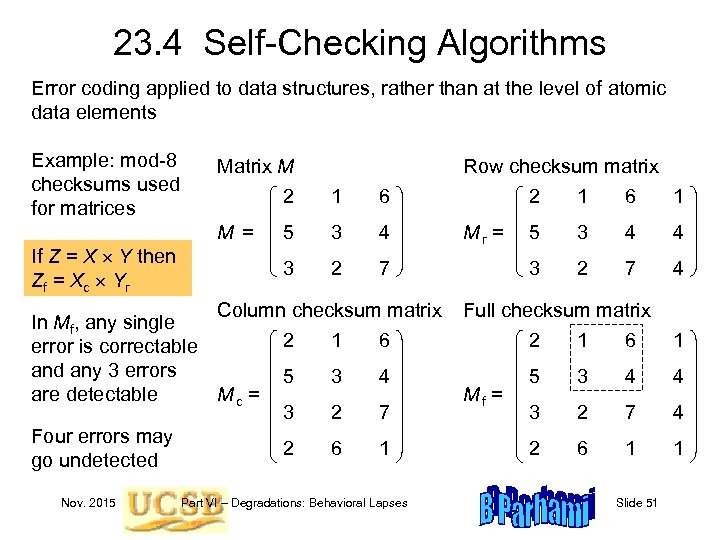 23.4 Self-Checking Algorithms

Error coding applied to data structures, rather than at the level of atomic data elements

Example: mod-8 checksums used for matrices

If $Z = X \times Y$ then $Z_f = X_c \times Y_r$

In $M_f$, any single error is correctable and any 3 errors are detectable

Four errors may go undetected

Matrix $M$

$M = \begin{pmatrix} 2 & 1 & 6 \\ 5 & 3 & 4 \\ 3 & 2 & 7 \end{pmatrix}$

Row checksum matrix

$M_r = \begin{pmatrix} 2 & 1 & 6 & 1 \\ 5 & 3 & 4 & 4 \\ 3 & 2 & 7 & 4 \end{pmatrix}$

Column checksum matrix

$M_c = \begin{pmatrix} 2 & 1 & 6 \\ 5 & 3 & 4 \\ 3 & 2 & 7 \\ 2 & 6 & 1 \end{pmatrix}$

Full checksum matrix

$M_f = \begin{pmatrix} 2 & 1 & 6 & 1 \\ 5 & 3 & 4 & 4 \\ 3 & 2 & 7 & 4 \\ 2 & 6 & 1 & 1 \end{pmatrix}$

Nov. 2015 UCSB Part VI – Degradations: Behavioral Lapses B. Parhami Slide 51